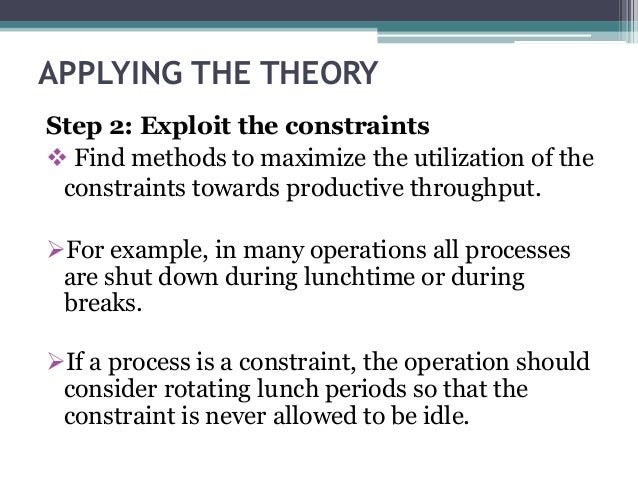 APPLYING THE THEORY

Step 2: Exploit the constraints

❖ Find methods to maximize the utilization of the constraints towards productive throughput.

➢For example, in many operations all processes are shut down during lunchtime or during breaks.

➢If a process is a constraint, the operation should consider rotating lunch periods so that the constraint is never allowed to be idle.